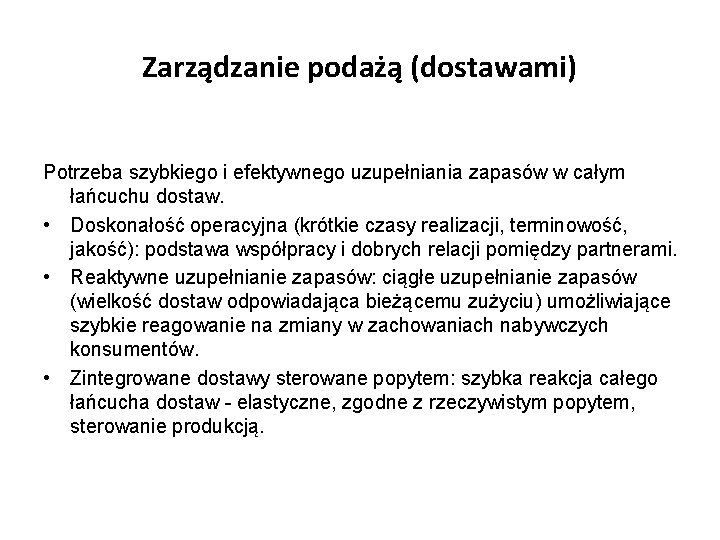 Zarządzanie podażą (dostawami)

Potrzeba szybkiego i efektywnego uzupełniania zapasów w całym łańcuchu dostaw.

• Doskonałość operacyjna (krótkie czasy realizacji, terminowość, jakość): podstawa współpracy i dobrych relacji pomiędzy partnerami.
• Reaktywne uzupełnianie zapasów: ciągłe uzupełnianie zapasów (wielkość dostaw odpowiadająca bieżącemu zużyciu) umożliwiające szybkie reagowanie na zmiany w zachowaniach nabywczych konsumentów.
• Zintegrowane dostawy sterowane popytem: szybka reakcja całego łańcucha dostaw - elastyczne, zgodne z rzeczywistym popytem, sterowanie produkcją.